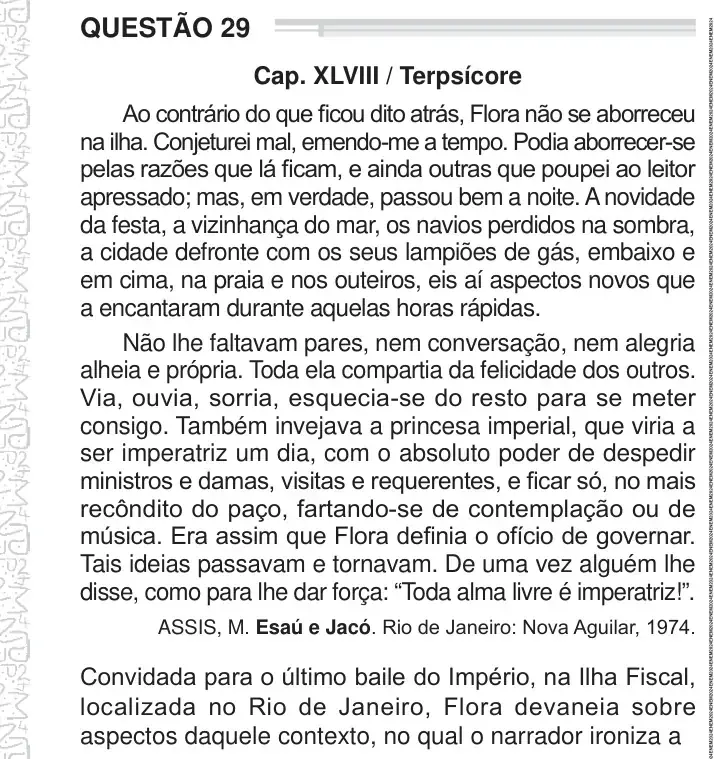 QUESTÃO 29

Cap. XLVIII / Terpsícore

Ao contrário do que ficou dito atrás, Flora não se aborreceu na ilha. Conjeturei mal, emendo-me a tempo. Podia aborrecer-se pelas razões que lá ficam, e ainda outras que poupei ao leitor apressado; mas, em verdade, passou bem a noite. A novidade da festa, a vizinhança do mar, os navios perdidos na sombra, a cidade defronte com os seus lampiões de gás, embaixo e em cima, na praia e nos outeiros, eis aí aspectos novos que a encantaram durante aquelas horas rápidas.

Não lhe faltavam pares, nem conversação, nem alegria alheia e própria. Toda ela compartia da felicidade dos outros. Via, ouvia, sorria, esquecia-se do resto para se meter consigo. Também invejava a princesa imperial, que viria a ser imperatriz um dia, com o absoluto poder de despedir ministros e damas, visitas e requerentes, e ficar só, no mais recôndito do paço, fartando-se de contemplação ou de música. Era assim que Flora definia o ofício de governar. Tais ideias passavam e tornavam. De uma vez alguém lhe disse, como para lhe dar força: "Toda alma livre é imperatriz!".

ASSIS, M. Esaú e Jacó. Rio de Janeiro: Nova Aguilar, 1974.

Convidada para o último baile do Império, na Ilha Fiscal, localizada no Rio de Janeiro, Flora devaneia sobre aspectos daquele contexto, no qual o narrador ironiza a